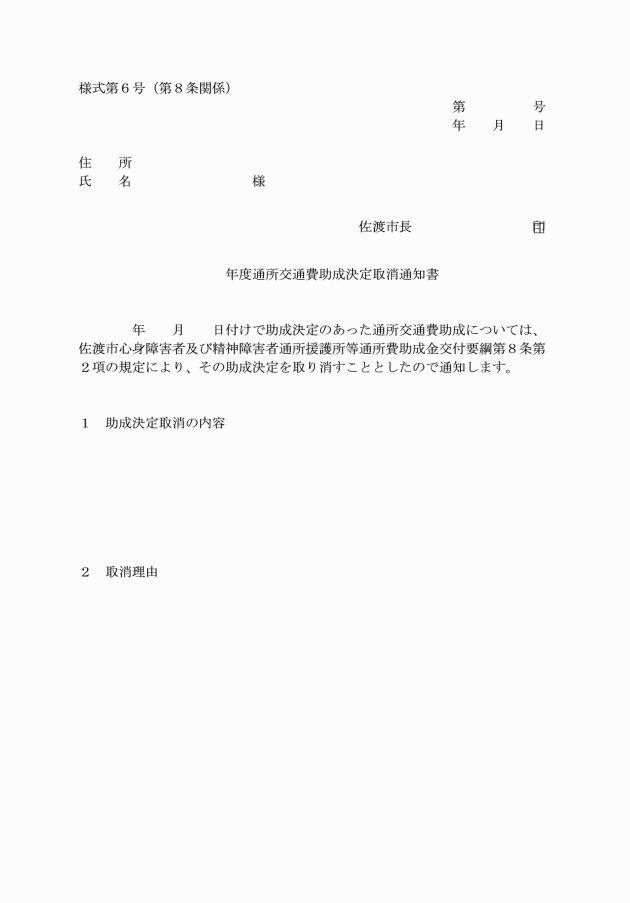 様式第６号（第８条関係）

第　　　　号
年　　月　　日

住　　所
氏　　名　　　　　　　　　様

佐渡市長　　　　　　　　　印

年度通所交通費助成決定取消通知書

年　　月　　日付けで助成決定のあった通所交通費助成については、佐渡市心身障害者及び精神障害者通所援護所等通所費助成金交付要綱第８条第２項の規定により、その助成決定を取り消すこととしたので通知します。

１　助成決定取消の内容

２　取消理由